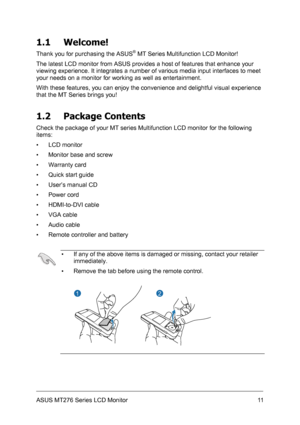 1.1 Welcome!

Thank you for purchasing the ASUS® MT Series Multifunction LCD Monitor!

The latest LCD monitor from ASUS provides a host of features that enhance your viewing experience. It integrates a number of various media input interfaces to meet your needs on a monitor for working as well as entertainment.

With these features, you can enjoy the convenience and delightful visual experience that the MT Series brings you!

1.2 Package Contents

Check the package of your MT series Multifunction LCD monitor for the following items:

• LCD monitor
• Monitor base and screw
• Warranty card
• Quick start guide
• User's manual CD
• Power cord
• HDMI-to-DVI cable
• VGA cable
• Audio cable
• Remote controller and battery

• If any of the above items is damaged or missing, contact your retailer immediately.
• Remove the tab before using the remote control.

1

2

ASUS MT276 Series LCD Monitor 11